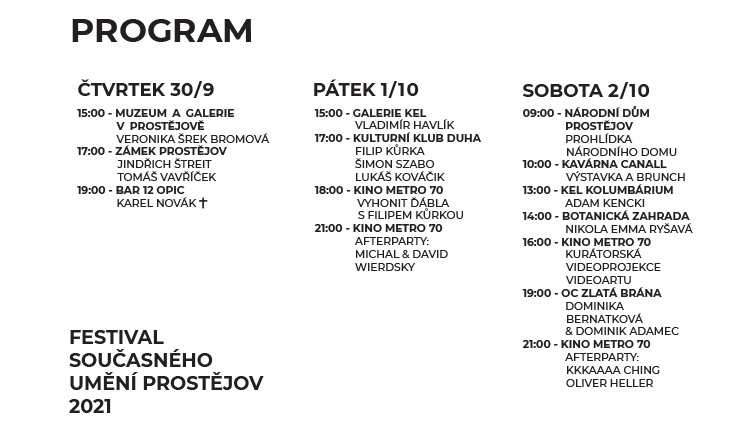 PROGRAM

ČTVRTEK 30/9

15:00 - MUZEUM A GALERIE V PROSTĚJOVĚ
VERONIKA ŠREK BROMOVÁ
17:00 - ZÁMEK PROSTĚJOV
JINDŘICH ŠTREIT
TOMÁŠ VAVŘÍČEK
19:00 - BAR 12 OPIC
KAREL NOVÁK †

PÁTEK 1/10

15:00 - GALERIE KEL
VLADIMÍR HAVLÍK
17:00 - KULTURNÍ KLUB DUHA
FILIP KŮRKA
ŠIMON SZABO
LUKÁŠ KOVÁČIK
18:00 - KINO METRO 70
VYHONIT ĎÁBLA
S FILIPEM KŮRKOU
21:00 - KINO METRO 70
AFTERPARTY:
MICHAL & DAVID WIERDSKY

SOBOTA 2/10

09:00 - NÁRODNÍ DŮM PROSTĚJOV
PROHLÍDKA NÁRODNÍHO DOMU
10:00 - KAVÁRNA CANALL
VÝSTAVKA A BRUNCH
13:00 - KEL KOLUMBÁRIUM
ADAM KENCKI
14:00 - BOTANICKÁ ZAHRADA
NIKOLA EMMA RYŠAVÁ
16:00 - KINO METRO 70
KURÁTORSKÁ VIDEOPROJEKCE VIDEOARTU
19:00 - OC ZLATÁ BRÁNA
DOMINIKA BERNATKOVÁ
& DOMINIK ADAMEC
21:00 - KINO METRO 70
AFTERPARTY:
KKKAAAA CHING
OLIVER HELLER

FESTIVAL SOUČASNÉHO UMĚNÍ PROSTĚJOV 2021